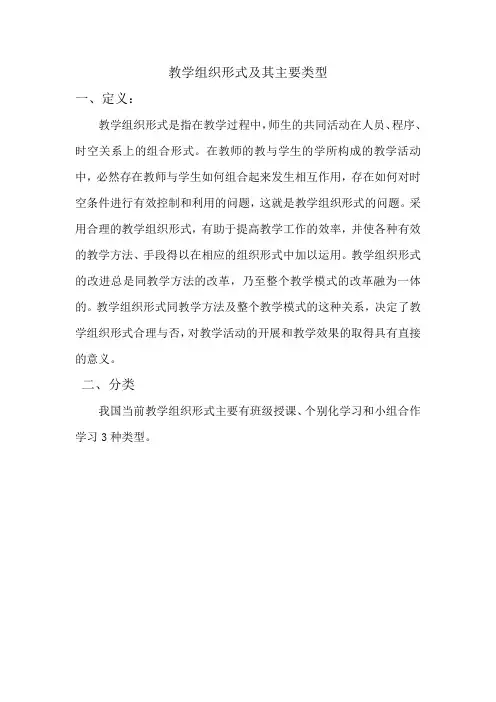 教学组织形式及其主要类型

一、定义：

教学组织形式是指在教学过程中，师生的共同活动在人员、程序、时空关系上的组合形式。在教师的教与学生的学所构成的教学活动中，必然存在教师与学生如何组合起来发生相互作用，存在如何对时空条件进行有效控制和利用的问题，这就是教学组织形式的问题。采用合理的教学组织形式，有助于提高教学工作的效率，并使各种有效的教学方法、手段得以在相应的组织形式中加以运用。教学组织形式的改进总是同教学方法的改革，乃至整个教学模式的改革融为一体的。教学组织形式同教学方法及整个教学模式的这种关系，决定了教学组织形式合理与否，对教学活动的开展和教学效果的取得具有直接的意义。

二、分类

我国当前教学组织形式主要有班级授课、个别化学习和小组合作学习 3 种类型。